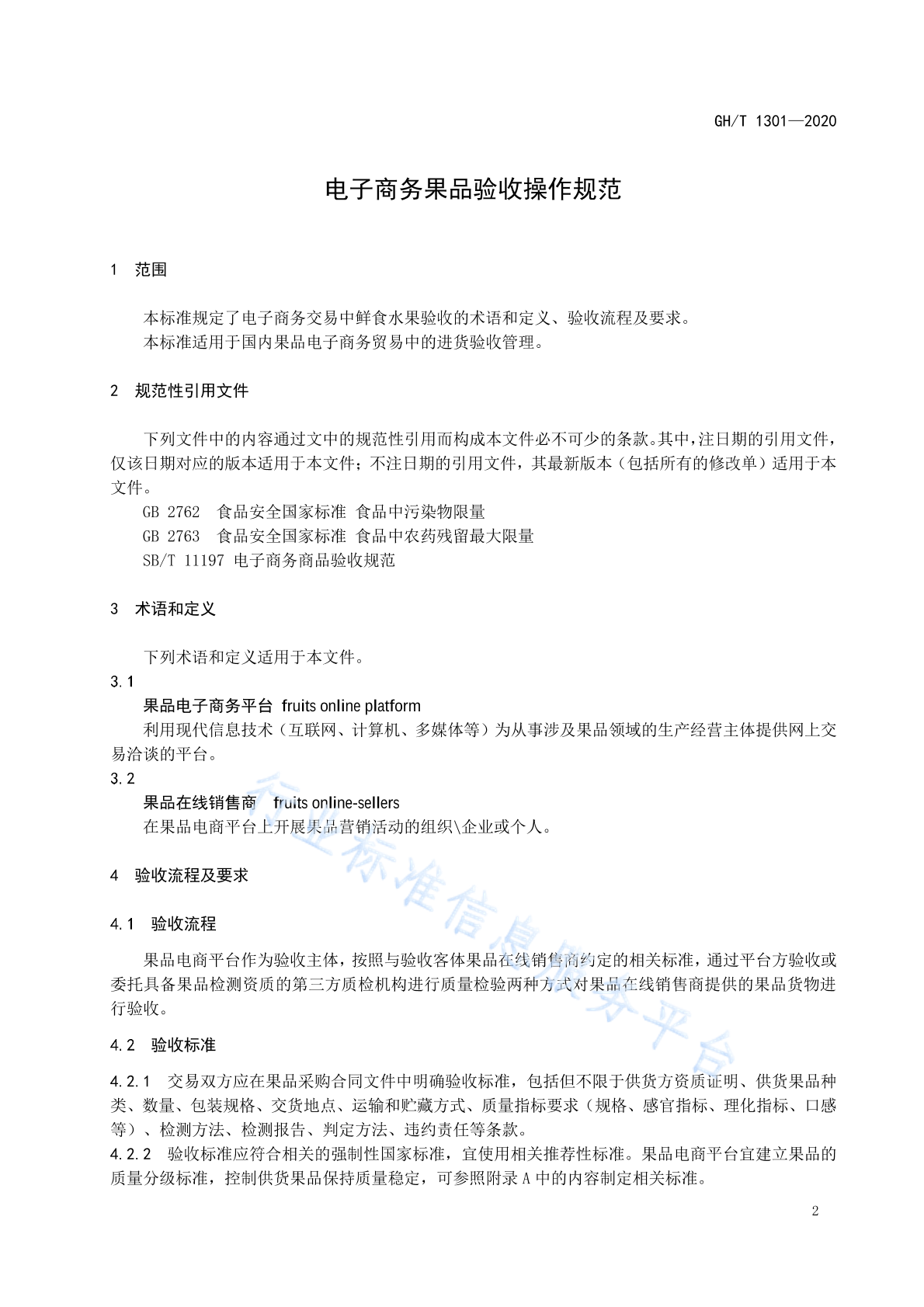 GH/T 1301—2020

电子商务果品验收操作规范

1 范围

本标准规定了电子商务交易中鲜食水果验收的术语和定义、验收流程及要求。
本标准适用于国内果品电子商务贸易中的进货验收管理。

2 规范性引用文件

下列文件中的内容通过文中的规范性引用而构成本文件必不可少的条款。其中，注日期的引用文件，仅该日期对应的版本适用于本文件；不注日期的引用文件，其最新版本（包括所有的修改单）适用于本文件。
GB 2762 食品安全国家标准 食品中污染物限量
GB 2763 食品安全国家标准 食品中农药残留最大限量
SB/T 11197 电子商务商品验收规范

3 术语和定义

下列术语和定义适用于本文件。
3.1
果品电子商务平台 fruits online platform
利用现代信息技术（互联网、计算机、多媒体等）为从事涉及果品领域的生产经营主体提供网上交易洽谈的平台。
3.2
果品在线销售商 fruits online-sellers
在果品电商平台上开展果品营销活动的组织\企业或个人。

4 验收流程及要求

4.1 验收流程

果品电商平台作为验收主体，按照与验收客体果品在线销售商约定的相关标准，通过平台方验收或委托具备果品检测资质的第三方质检机构进行质量检验两种方式对果品在线销售商提供的果品货物进行验收。

4.2 验收标准

4.2.1 交易双方应在果品采购合同文件中明确验收标准，包括但不限于供货方资质证明、供货果品种类、数量、包装规格、交货地点、运输和贮藏方式、质量指标要求（规格、感官指标、理化指标、口感等）、检测方法、检测报告、判定方法、违约责任等条款。
4.2.2 验收标准应符合相关的强制性国家标准，宜使用相关推荐性标准。果品电商平台宜建立果品的质量分级标准，控制供货果品保持质量稳定，可参照附录 A 中的内容制定相关标准。

行业标准信息服务平台

2